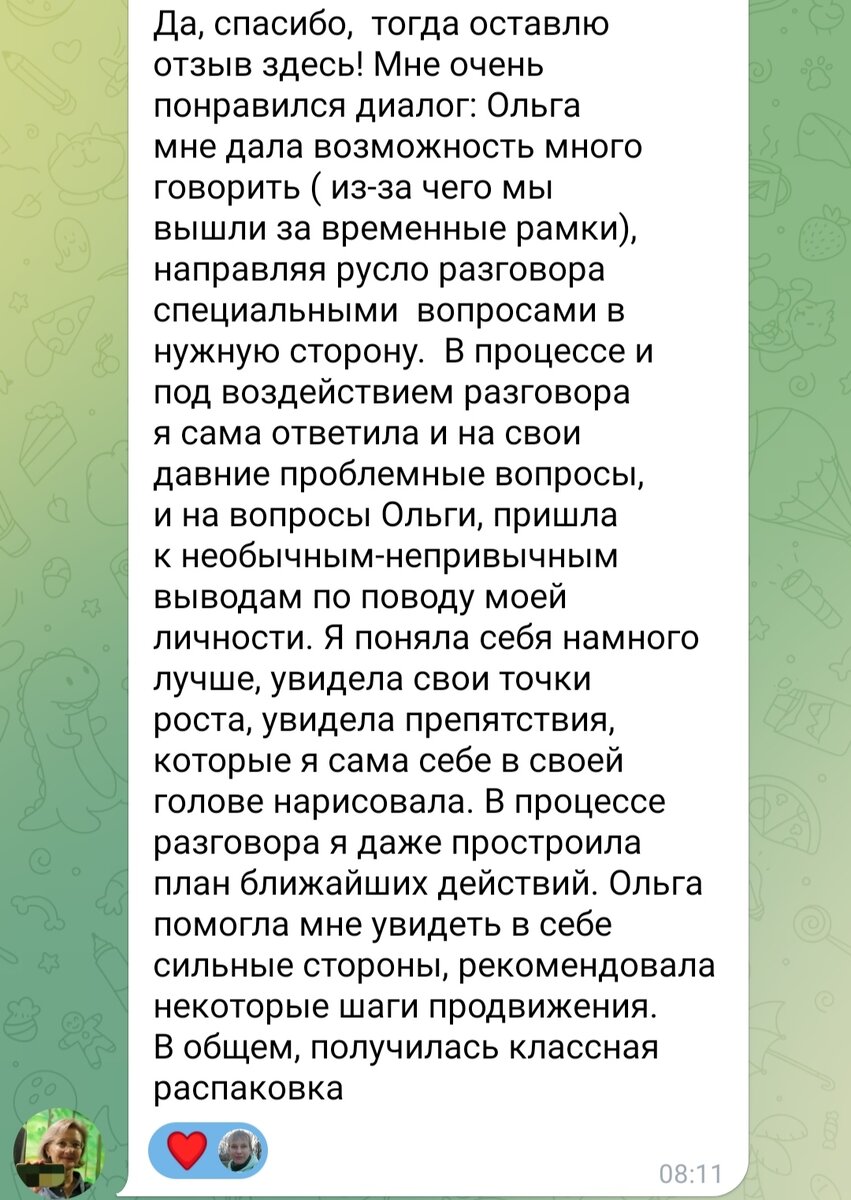 Да, спасибо, тогда оставлю отзыв здесь! Мне очень понравился диалог: Ольга мне дала возможность много говорить ( из-за чего мы вышли за временные рамки), направляя русло разговора специальными вопросами в нужную сторону. В процессе и под воздействием разговора я сама ответила и на свои давние проблемные вопросы, и на вопросы Ольги, пришла к необычным-непривычным выводам по поводу моей личности. Я поняла себя намного лучше, увидела свои точки роста, увидела препятствия, которые я сама себе в своей голове нарисовала. В процессе разговора я даже простроила план ближайших действий. Ольга помогла мне увидеть в себе сильные стороны, рекомендовала некоторые шаги продвижения.
В общем, получилась классная распаковка

08:11